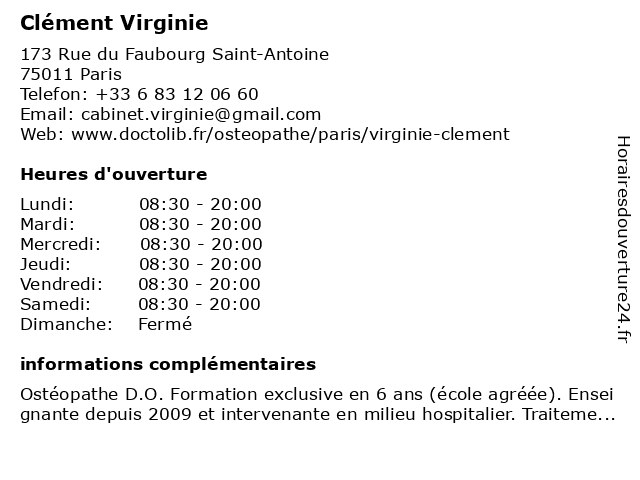 Clément Virginie

173 Rue du Faubourg Saint-Antoine
75011 Paris
Telefon: +33 6 83 12 06 60
Email: cabinet.virginie@gmail.com
Web: www.doctolib.fr/osteopathe/paris/virginie-clement

Heures d'ouverture

| | |
|---|---|
| Lundi: | 08:30 - 20:00 |
| Mardi: | 08:30 - 20:00 |
| Mercredi: | 08:30 - 20:00 |
| Jeudi: | 08:30 - 20:00 |
| Vendredi: | 08:30 - 20:00 |
| Samedi: | 08:30 - 20:00 |
| Dimanche: | Fermé |

informations complémentaires

Ostéopathe D.O. Formation exclusive en 6 ans (école agréée). Ensei gnante depuis 2009 et intervenante en milieu hospitalier. Traiteme...

Horairesdouverture24.fr